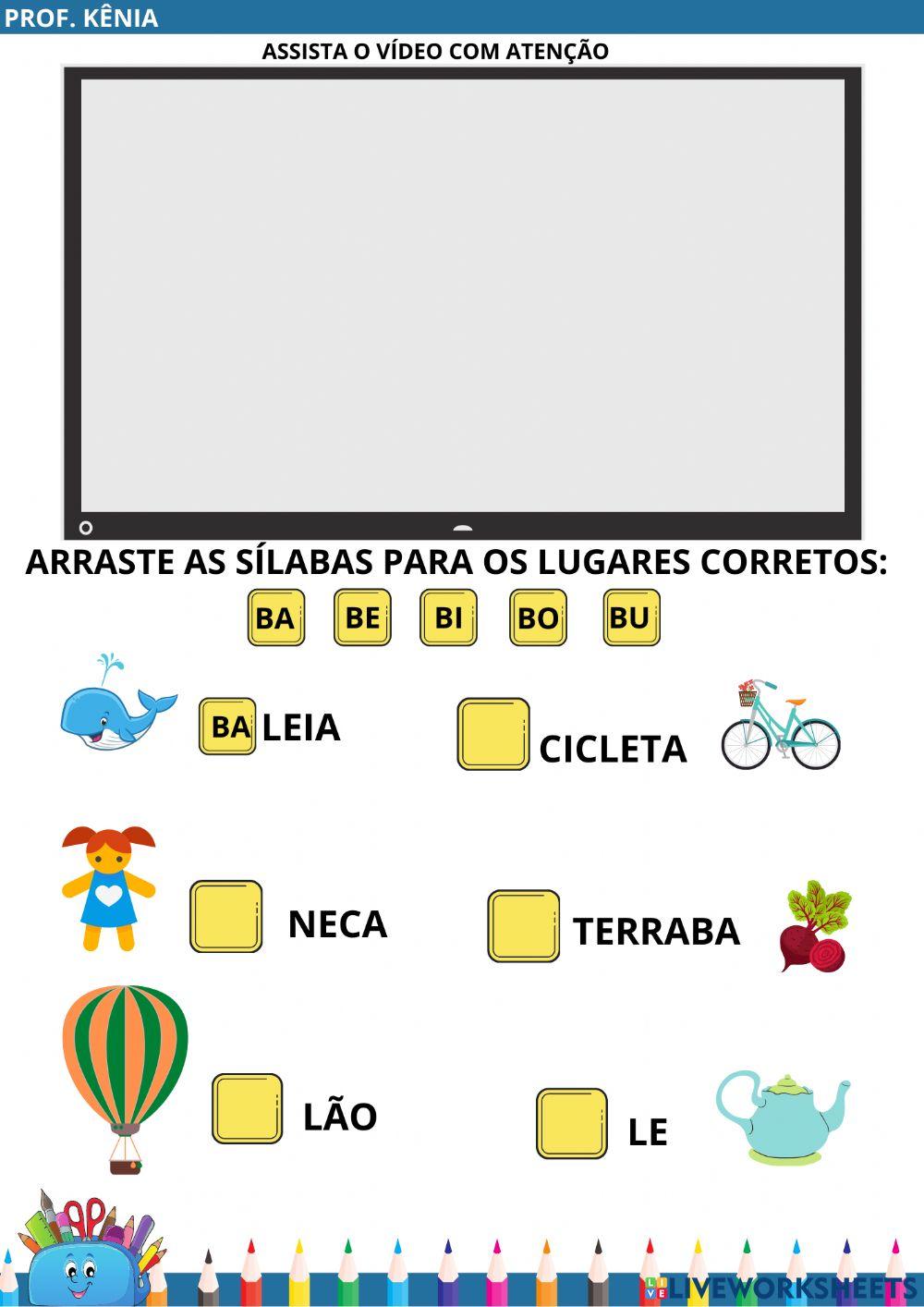 PROF. KÊNIA

ASSISTA O VÍDEO COM ATENÇÃO

ARRASTE AS SÍLABAS PARA OS LUGARES CORRETOS:

BA BE BI BO BU

BA LEIA

CICLETA

NECA

TERRABA

LÃO

LE

LIVEWORKSHEETS